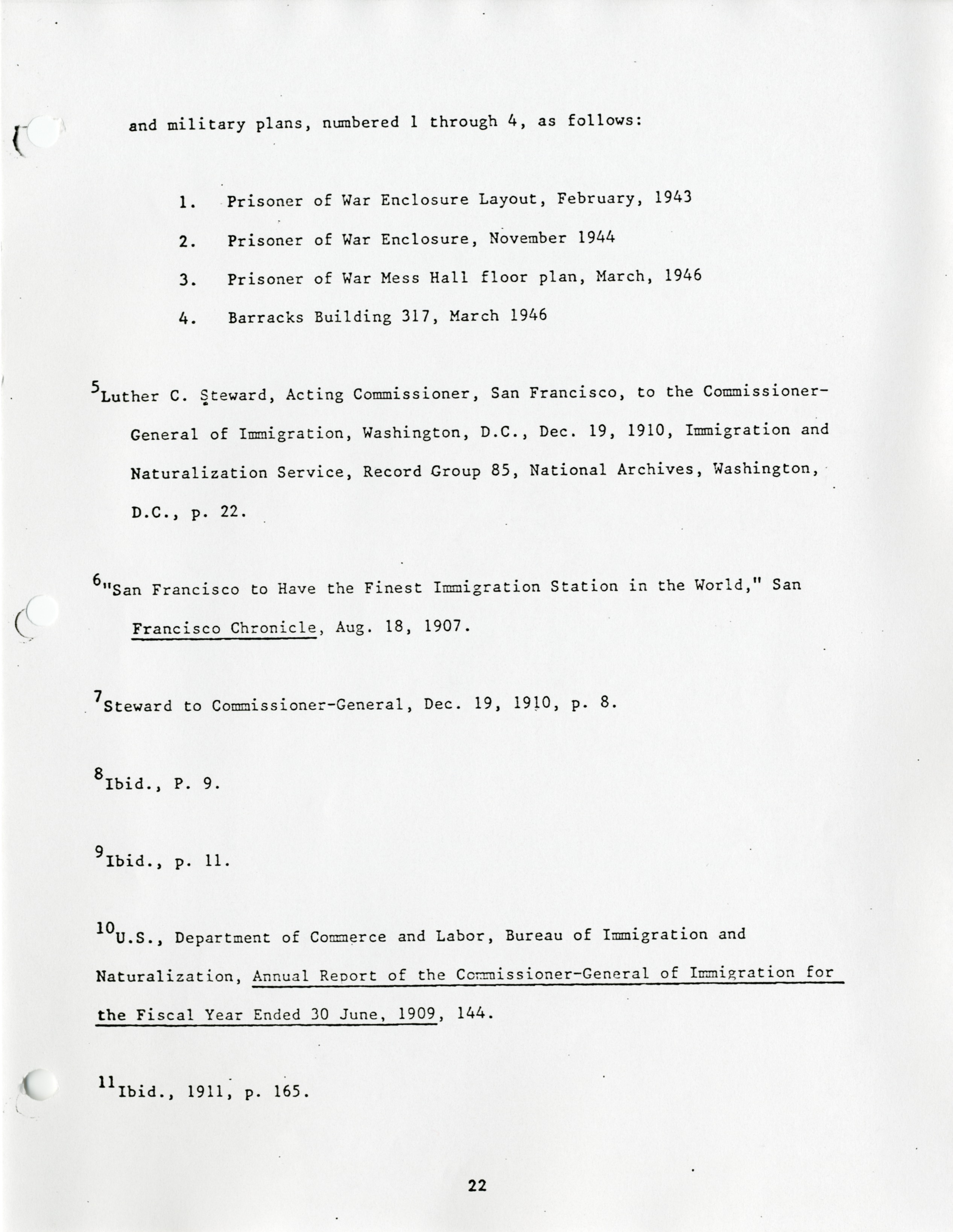 and military plans, numbered 1 through 4, as follows:

1. Prisoner of War Enclosure Layout, February, 1943

2. Prisoner of War Enclosure, November 1944

3. Prisoner of War Mess Hall floor plan, March, 1946

4. Barracks Building 317, March 1946

$^{5}$Luther C. Steward, Acting Commissioner, San Francisco, to the Commissioner-General of Immigration, Washington, D.C., Dec. 19, 1910, Immigration and Naturalization Service, Record Group 85, National Archives, Washington, D.C., p. 22.

$^{6}$"San Francisco to Have the Finest Immigration Station in the World," San Francisco Chronicle, Aug. 18, 1907.

$^{7}$Steward to Commissioner-General, Dec. 19, 1910, p. 8.

$^{8}$Ibid., P. 9.

$^{9}$Ibid., p. 11.

$^{10}$U.S., Department of Commerce and Labor, Bureau of Immigration and Naturalization, Annual Report of the Commissioner-General of Immigration for the Fiscal Year Ended 30 June, 1909, 144.

$^{11}$Ibid., 1911, p. 165.

22